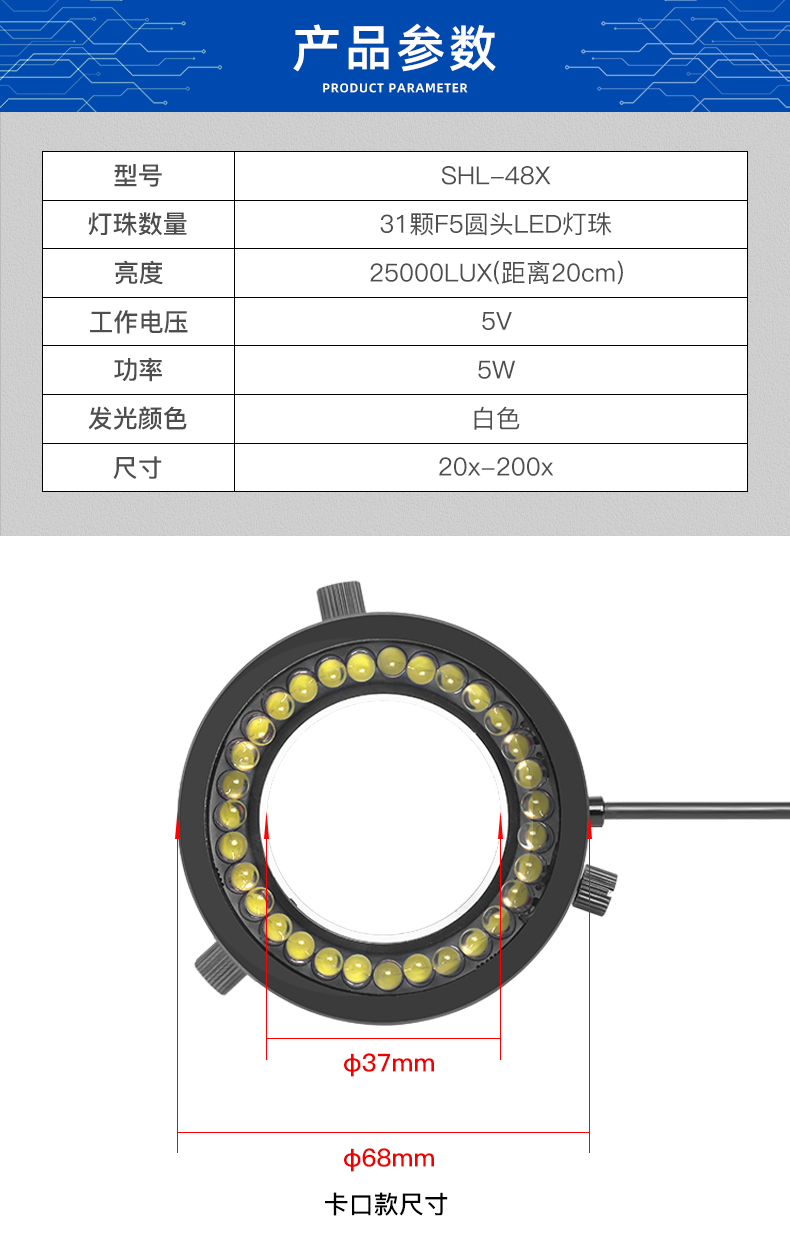 产品参数
PRODUCT PARAMETER

| 型号 | SHL-48X |
|---|---|
| 灯珠数量 | 31颗F5圆头LED灯珠 |
| 亮度 | 25000LUX(距离20cm) |
| 工作电压 | 5V |
| 功率 | 5W |
| 发光颜色 | 白色 |
| 尺寸 | 20x-200x |

ϕ37mm

ϕ68mm

卡口款尺寸